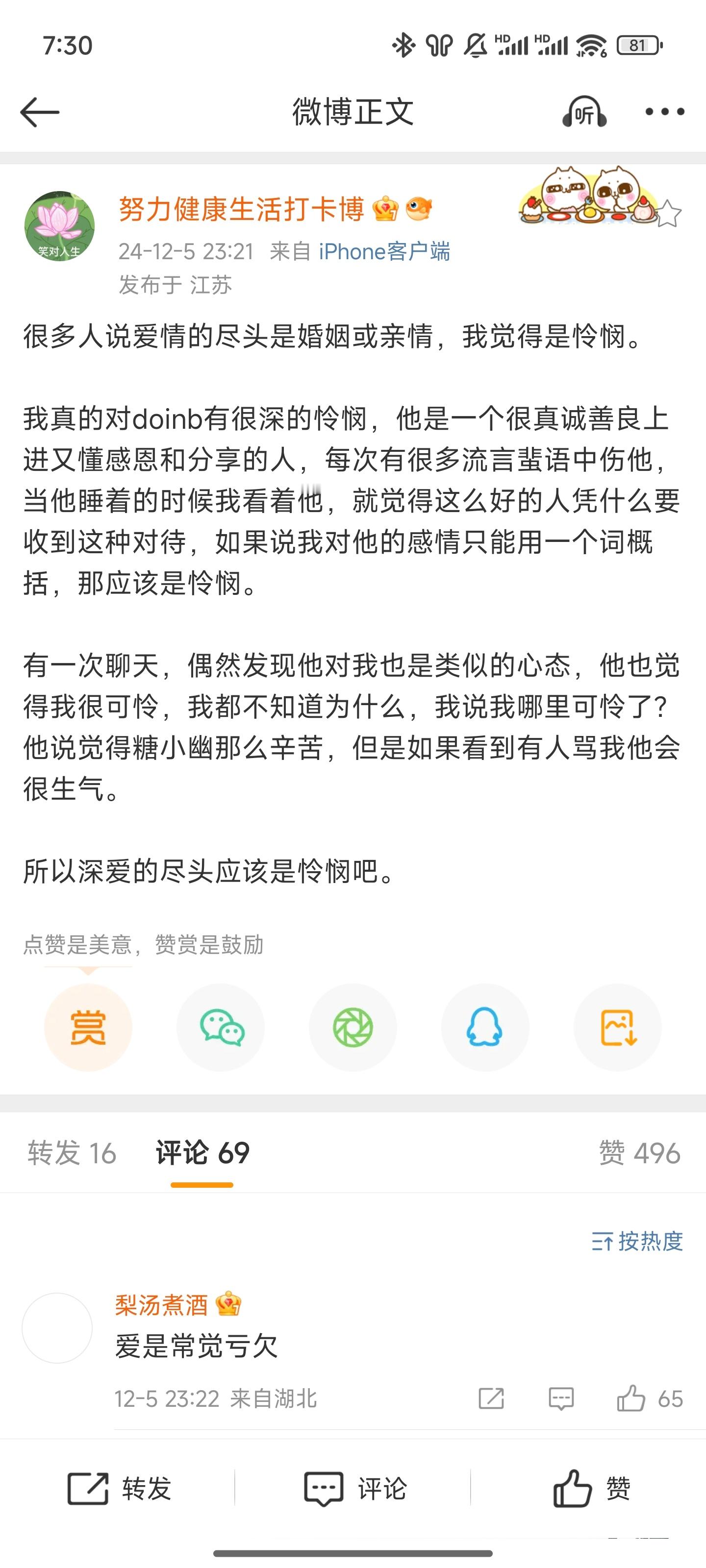 7:30

HD HD 81

微博正文

听

笑对人生

努力健康生活打卡博

24-12-5 23:21 来自 iPhone客户端

发布于 江苏

很多人说爱情的尽头是婚姻或亲情，我觉得是怜悯。

我真的对doinb有很深的怜悯，他是一个很真诚善良上进又懂感恩和分享的人，每次有很多流言蜚语中伤他，当他睡着的时候我看着他，就觉得这么好的人凭什么要收到这种对待，如果说我对他的感情只能用一个词概括，那应该是怜悯。

有一次聊天，偶然发现他对我也是类似的心态，他也觉得我很可怜，我都不知道为什么，我说我哪里可怜了？他说觉得糖小幽那么辛苦，但是如果看到有人骂我他会很生气。

所以深爱的尽头应该是怜悯吧。

点赞是美意，赞赏是鼓励

赏

转发 16　评论 69　赞 496

按热度

梨汤煮酒

爱是常觉亏欠

12-5 23:22 来自湖北　65

转发　评论　赞